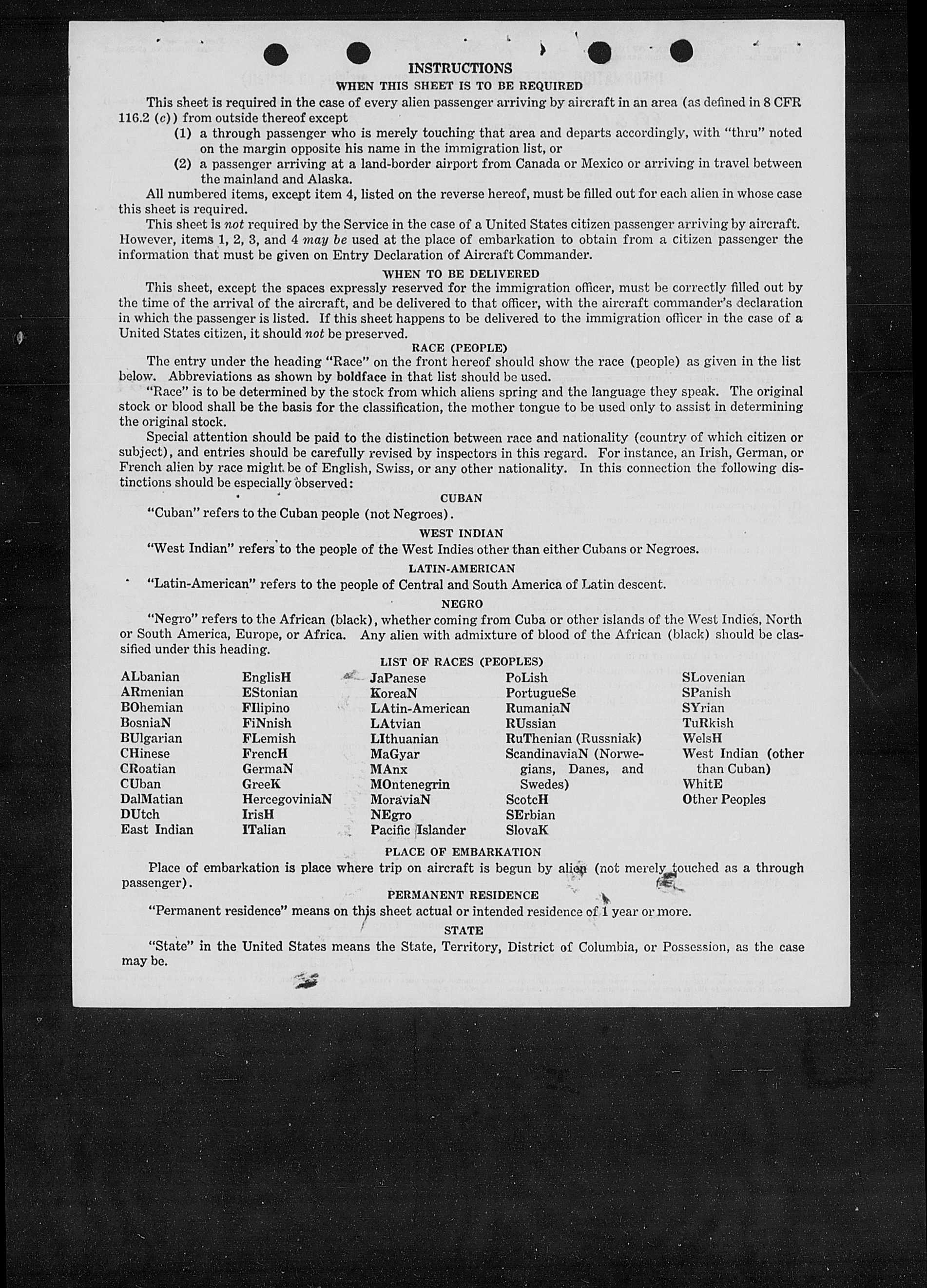 INSTRUCTIONS
WHEN THIS SHEET IS TO BE REQUIRED

This sheet is required in the case of every alien passenger arriving by aircraft in an area (as defined in 8 CFR 116.2 (c)) from outside thereof except

(1) a through passenger who is merely touching that area and departs accordingly, with "thru" noted on the margin opposite his name in the immigration list, or

(2) a passenger arriving at a land-border airport from Canada or Mexico or arriving in travel between the mainland and Alaska.

All numbered items, except item 4, listed on the reverse hereof, must be filled out for each alien in whose case this sheet is required.

This sheet is not required by the Service in the case of a United States citizen passenger arriving by aircraft. However, items 1, 2, 3, and 4 may be used at the place of embarkation to obtain from a citizen passenger the information that must be given on Entry Declaration of Aircraft Commander.

WHEN TO BE DELIVERED

This sheet, except the spaces expressly reserved for the immigration officer, must be correctly filled out by the time of the arrival of the aircraft, and be delivered to that officer, with the aircraft commander's declaration in which the passenger is listed. If this sheet happens to be delivered to the immigration officer in the case of a United States citizen, it should not be preserved.

RACE (PEOPLE)

The entry under the heading "Race" on the front hereof should show the race (people) as given in the list below. Abbreviations as shown by boldface in that list should be used.

"Race" is to be determined by the stock from which aliens spring and the language they speak. The original stock or blood shall be the basis for the classification, the mother tongue to be used only to assist in determining the original stock.

Special attention should be paid to the distinction between race and nationality (country of which citizen or subject), and entries should be carefully revised by inspectors in this regard. For instance, an Irish, German, or French alien by race might be of English, Swiss, or any other nationality. In this connection the following distinctions should be especially observed:

CUBAN

"Cuban" refers to the Cuban people (not Negroes).

WEST INDIAN

"West Indian" refers to the people of the West Indies other than either Cubans or Negroes.

LATIN-AMERICAN

"Latin-American" refers to the people of Central and South America of Latin descent.

NEGRO

"Negro" refers to the African (black), whether coming from Cuba or other islands of the West Indies, North or South America, Europe, or Africa. Any alien with admixture of blood of the African (black) should be classified under this heading.

LIST OF RACES (PEOPLES)

ALbanian
ARmenian
BOhemian
BosniaN
BUlgarian
CHinese
CRoatian
CUban
DalMatian
DUtch
East Indian

EnglisH
EStonian
FIlipino
FiNnish
FLemish
FrencH
GermaN
GreeK
HercegoviniaN
IrisH
ITalian

JaPanese
KoreaN
LAtin-American
LAtvian
LIthuanian
MaGyar
MAnx
MOntenegrin
MoraviaN
NEgro
Pacific Islander

PoLish
PortugueSe
RumaniaN
RUssian
RuThenian (Russniak)
ScandinaviaN (Norwegians, Danes, and Swedes)
ScotcH
SErbian
SlovaK

SLovenian
SPanish
SYrian
TuRkish
WelsH
West Indian (other than Cuban)
WhitE
Other Peoples

PLACE OF EMBARKATION

Place of embarkation is place where trip on aircraft is begun by alien (not merely touched as a through passenger).

PERMANENT RESIDENCE

"Permanent residence" means on this sheet actual or intended residence of 1 year or more.

STATE

"State" in the United States means the State, Territory, District of Columbia, or Possession, as the case may be.